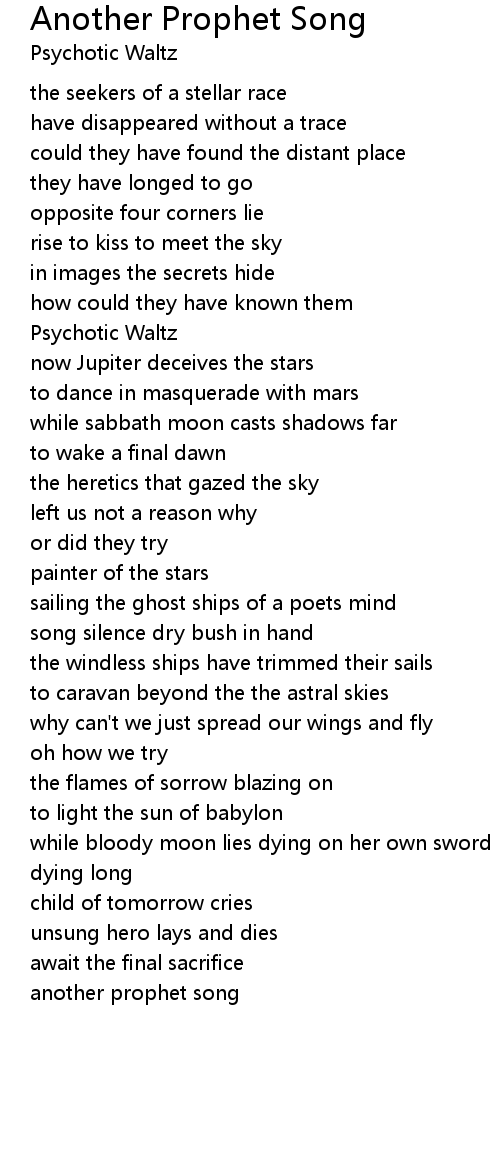 Another Prophet Song
Psychotic Waltz

the seekers of a stellar race
have disappeared without a trace
could they have found the distant place
they have longed to go
opposite four corners lie
rise to kiss to meet the sky
in images the secrets hide
how could they have known them
Psychotic Waltz
now Jupiter deceives the stars
to dance in masquerade with mars
while sabbath moon casts shadows far
to wake a final dawn
the heretics that gazed the sky
left us not a reason why
or did they try
painter of the stars
sailing the ghost ships of a poets mind
song silence dry bush in hand
the windless ships have trimmed their sails
to caravan beyond the the astral skies
why can't we just spread our wings and fly
oh how we try
the flames of sorrow blazing on
to light the sun of babylon
while bloody moon lies dying on her own sword
dying long
child of tomorrow cries
unsung hero lays and dies
await the final sacrifice
another prophet song